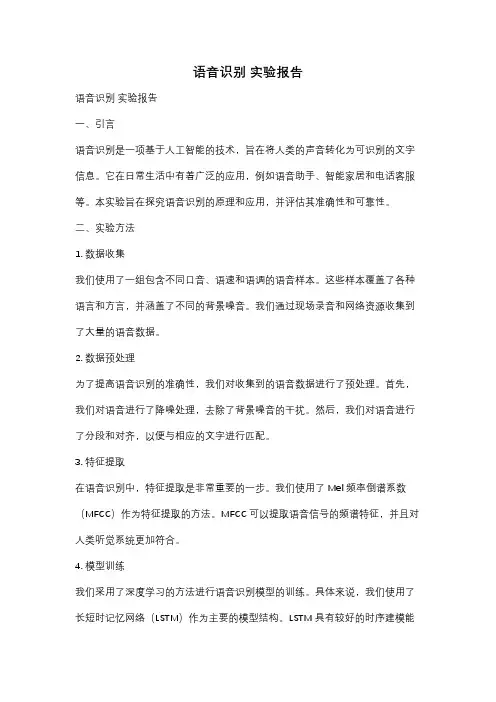 语音识别 实验报告

语音识别 实验报告

一、引言

语音识别是一项基于人工智能的技术，旨在将人类的声音转化为可识别的文字信息。它在日常生活中有着广泛的应用，例如语音助手、智能家居和电话客服等。本实验旨在探究语音识别的原理和应用，并评估其准确性和可靠性。

二、实验方法

1. 数据收集

我们使用了一组包含不同口音、语速和语调的语音样本。这些样本覆盖了各种语言和方言，并涵盖了不同的背景噪音。我们通过现场录音和网络资源收集到了大量的语音数据。

2. 数据预处理

为了提高语音识别的准确性，我们对收集到的语音数据进行了预处理。首先，我们对语音进行了降噪处理，去除了背景噪音的干扰。然后，我们对语音进行了分段和对齐，以便与相应的文字进行匹配。

3. 特征提取

在语音识别中，特征提取是非常重要的一步。我们使用了 Mel 频率倒谱系数（MFCC）作为特征提取的方法。MFCC 可以提取语音信号的频谱特征，并且对人类听觉系统更加符合。

4. 模型训练

我们采用了深度学习的方法进行语音识别模型的训练。具体来说，我们使用了长短时记忆网络（LSTM）作为主要的模型结构。LSTM 具有较好的时序建模能